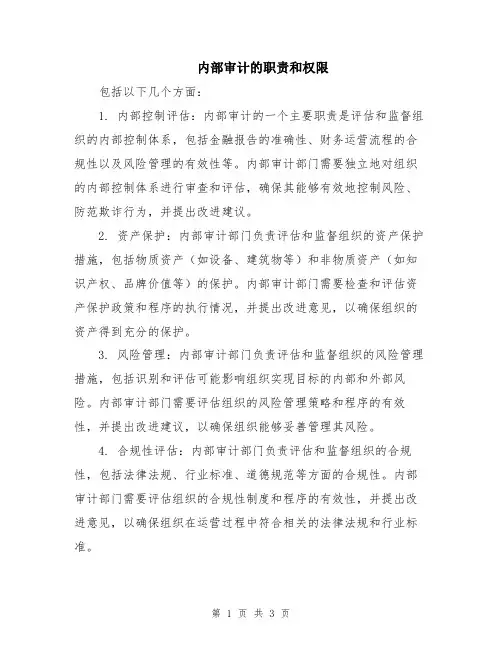 内部审计的职责和权限

包括以下几个方面：

1. 内部控制评估：内部审计的一个主要职责是评估和监督组织的内部控制体系，包括金融报告的准确性、财务运营流程的合规性以及风险管理的有效性等。内部审计部门需要独立地对组织的内部控制体系进行审查和评估，确保其能够有效地控制风险、防范欺诈行为，并提出改进建议。

2. 资产保护：内部审计部门负责评估和监督组织的资产保护措施，包括物质资产（如设备、建筑物等）和非物质资产（如知识产权、品牌价值等）的保护。内部审计部门需要检查和评估资产保护政策和程序的执行情况，并提出改进意见，以确保组织的资产得到充分的保护。

3. 风险管理：内部审计部门负责评估和监督组织的风险管理措施，包括识别和评估可能影响组织实现目标的内部和外部风险。内部审计部门需要评估组织的风险管理策略和程序的有效性，并提出改进建议，以确保组织能够妥善管理其风险。

4. 合规性评估：内部审计部门负责评估和监督组织的合规性，包括法律法规、行业标准、道德规范等方面的合规性。内部审计部门需要评估组织的合规性制度和程序的有效性，并提出改进意见，以确保组织在运营过程中符合相关的法律法规和行业标准。

第 1 页 共 3 页